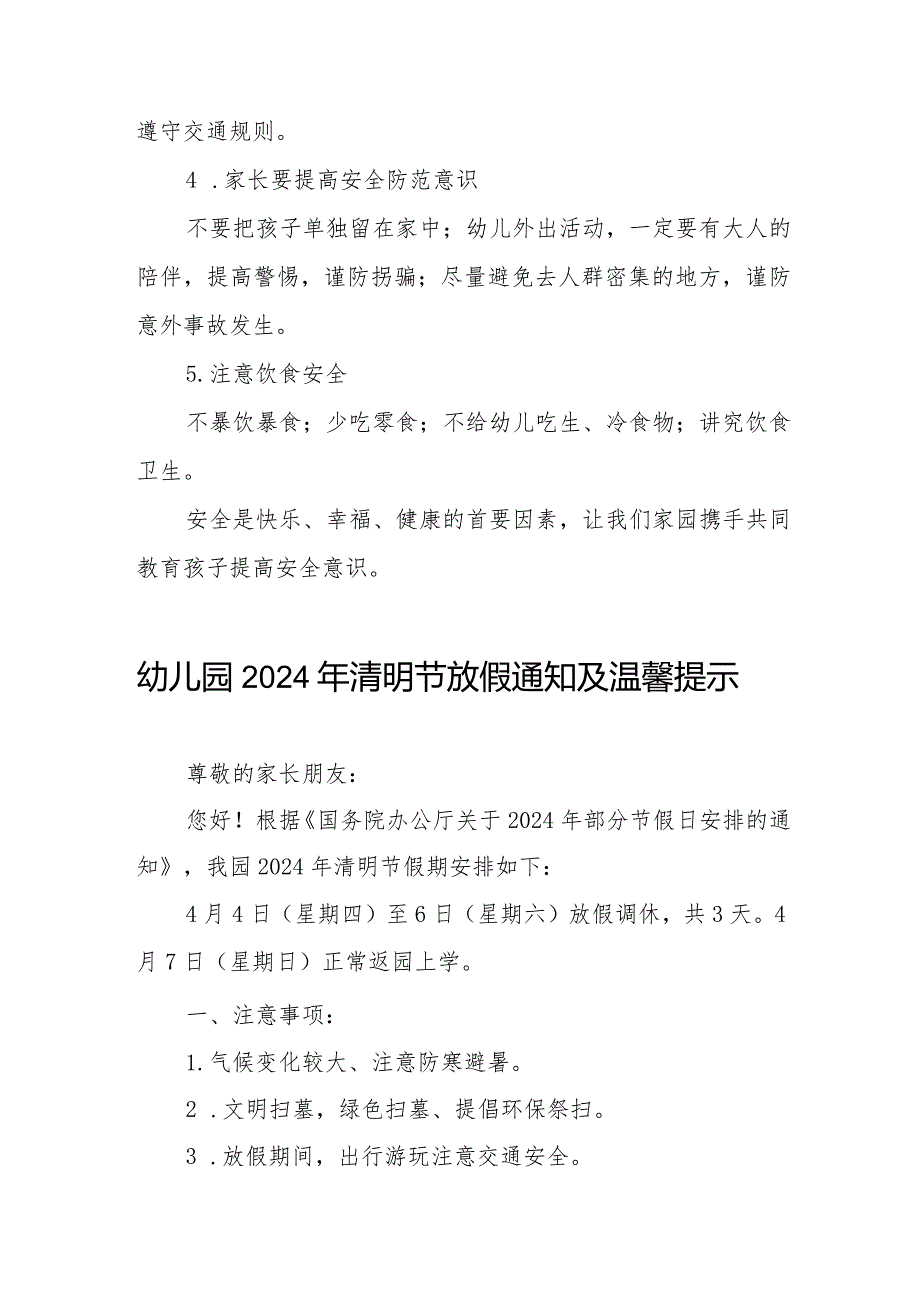 遵守交通规则。

4．家长要提高安全防范意识

不要把孩子单独留在家中；幼儿外出活动，一定要有大人的陪伴，提高警惕，谨防拐骗；尽量避免去人群密集的地方，谨防意外事故发生。

5.注意饮食安全

不暴饮暴食；少吃零食；不给幼儿吃生、冷食物；讲究饮食卫生。

安全是快乐、幸福、健康的首要因素，让我们家园携手共同教育孩子提高安全意识。

幼儿园2024年清明节放假通知及温馨提示

尊敬的家长朋友：

您好！根据《国务院办公厅关于2024年部分节假日安排的通知》，我园2024年清明节假期安排如下：

4月4日（星期四）至6日（星期六）放假调休，共3天。4月7日（星期日）正常返园上学。

一、注意事项：

1.气候变化较大、注意防寒避暑。

2．文明扫墓，绿色扫墓、提倡环保祭扫。

3．放假期间，出行游玩注意交通安全。